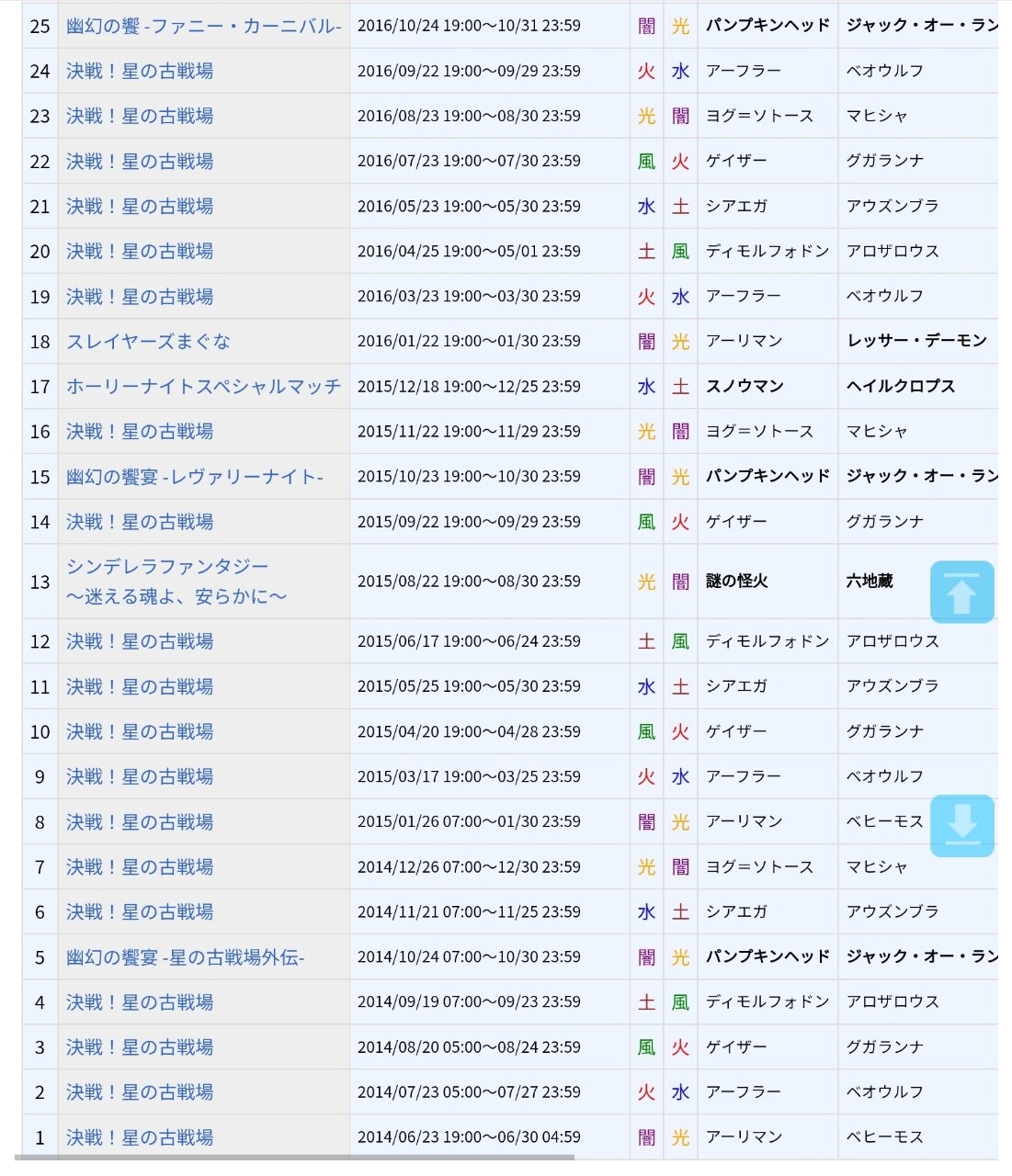 | 25 | 幽幻の饗 -ファニー・カーニバル- | 2016/10/24 19:00～10/31 23:59 | 闇 | 光 | パンプキンヘッド | ジャック・オー・ラン |
|---|---|---|---|---|---|---|
| 24 | 決戦！星の古戦場 | 2016/09/22 19:00～09/29 23:59 | 火 | 水 | アーフラー | ベオウルフ |
| 23 | 決戦！星の古戦場 | 2016/08/23 19:00～08/30 23:59 | 光 | 闇 | ヨグ＝ソトース | マヒシャ |
| 22 | 決戦！星の古戦場 | 2016/07/23 19:00～07/30 23:59 | 風 | 火 | ゲイザー | グガランナ |
| 21 | 決戦！星の古戦場 | 2016/05/23 19:00～05/30 23:59 | 水 | 土 | シアエガ | アウズンブラ |
| 20 | 決戦！星の古戦場 | 2016/04/25 19:00～05/01 23:59 | 土 | 風 | ディモルフォドン | アロザロウス |
| 19 | 決戦！星の古戦場 | 2016/03/23 19:00～03/30 23:59 | 火 | 水 | アーフラー | ベオウルフ |
| 18 | スレイヤーズまぐな | 2016/01/22 19:00～01/30 23:59 | 闇 | 光 | アーリマン | レッサー・デーモン |
| 17 | ホーリーナイトスペシャルマッチ | 2015/12/18 19:00～12/25 23:59 | 水 | 土 | スノウマン | ヘイルクロプス |
| 16 | 決戦！星の古戦場 | 2015/11/22 19:00～11/29 23:59 | 光 | 闇 | ヨグ＝ソトース | マヒシャ |
| 15 | 幽幻の饗宴 -レヴァリーナイト- | 2015/10/23 19:00～10/30 23:59 | 闇 | 光 | パンプキンヘッド | ジャック・オー・ラン |
| 14 | 決戦！星の古戦場 | 2015/09/22 19:00～09/29 23:59 | 風 | 火 | ゲイザー | グガランナ |
| 13 | シンデレラファンタジー ～迷える魂よ、安らかに～ | 2015/08/22 19:00～08/30 23:59 | 光 | 闇 | 謎の怪火 | 六地蔵 |
| 12 | 決戦！星の古戦場 | 2015/06/17 19:00～06/24 23:59 | 土 | 風 | ディモルフォドン | アロザロウス |
| 11 | 決戦！星の古戦場 | 2015/05/25 19:00～05/30 23:59 | 水 | 土 | シアエガ | アウズンブラ |
| 10 | 決戦！星の古戦場 | 2015/04/20 19:00～04/28 23:59 | 風 | 火 | ゲイザー | グガランナ |
| 9 | 決戦！星の古戦場 | 2015/03/17 19:00～03/25 23:59 | 火 | 水 | アーフラー | ベオウルフ |
| 8 | 決戦！星の古戦場 | 2015/01/26 07:00～01/30 23:59 | 闇 | 光 | アーリマン | ベヒーモス |
| 7 | 決戦！星の古戦場 | 2014/12/26 07:00～12/30 23:59 | 光 | 闇 | ヨグ＝ソトース | マヒシャ |
| 6 | 決戦！星の古戦場 | 2014/11/21 07:00～11/25 23:59 | 水 | 土 | シアエガ | アウズンブラ |
| 5 | 幽幻の饗宴 -星の古戦場外伝- | 2014/10/24 07:00～10/30 23:59 | 闇 | 光 | パンプキンヘッド | ジャック・オー・ラン |
| 4 | 決戦！星の古戦場 | 2014/09/19 07:00～09/23 23:59 | 土 | 風 | ディモルフォドン | アロザロウス |
| 3 | 決戦！星の古戦場 | 2014/08/20 05:00～08/24 23:59 | 風 | 火 | ゲイザー | グガランナ |
| 2 | 決戦！星の古戦場 | 2014/07/23 05:00～07/27 23:59 | 火 | 水 | アーフラー | ベオウルフ |
| 1 | 決戦！星の古戦場 | 2014/06/23 19:00～06/30 04:59 | 闇 | 光 | アーリマン | ベヒーモス |